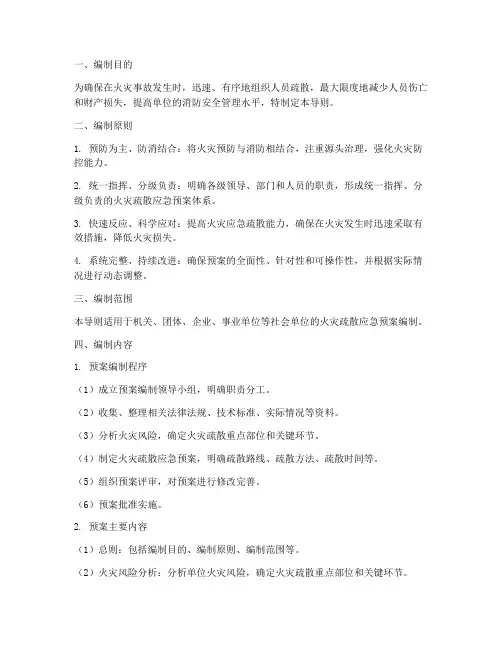 一、编制目的

为确保在火灾事故发生时，迅速、有序地组织人员疏散，最大限度地减少人员伤亡和财产损失，提高单位的消防安全管理水平，特制定本导则。

二、编制原则

1. 预防为主、防消结合：将火灾预防与消防相结合，注重源头治理，强化火灾防控能力。

2. 统一指挥、分级负责：明确各级领导、部门和人员的职责，形成统一指挥、分级负责的火灾疏散应急预案体系。

3. 快速反应、科学应对：提高火灾应急疏散能力，确保在火灾发生时迅速采取有效措施，降低火灾损失。

4. 系统完整、持续改进：确保预案的全面性、针对性和可操作性，并根据实际情况进行动态调整。

三、编制范围

本导则适用于机关、团体、企业、事业单位等社会单位的火灾疏散应急预案编制。

四、编制内容

1. 预案编制程序

（1）成立预案编制领导小组，明确职责分工。

（2）收集、整理相关法律法规、技术标准、实际情况等资料。

（3）分析火灾风险，确定火灾疏散重点部位和关键环节。

（4）制定火灾疏散应急预案，明确疏散路线、疏散方法、疏散时间等。

（5）组织预案评审，对预案进行修改完善。

（6）预案批准实施。

2. 预案主要内容

（1）总则：包括编制目的、编制原则、编制范围等。

（2）火灾风险分析：分析单位火灾风险，确定火灾疏散重点部位和关键环节。